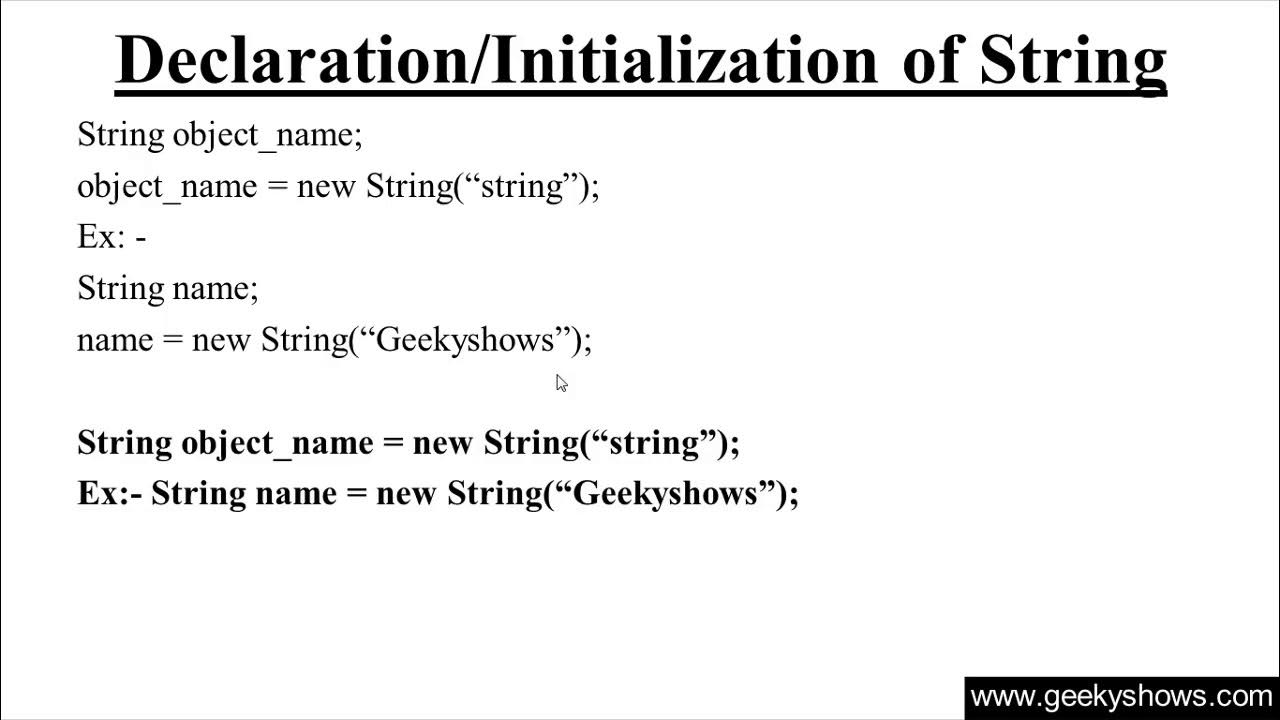 Declaration/Initialization of String

String object_name;
object_name = new String(“string”);
Ex: -
String name;
name = new String(“Geekyshows”);

String object_name = new String(“string”);
Ex:- String name = new String(“Geekyshows”);

www.geekyshows.com